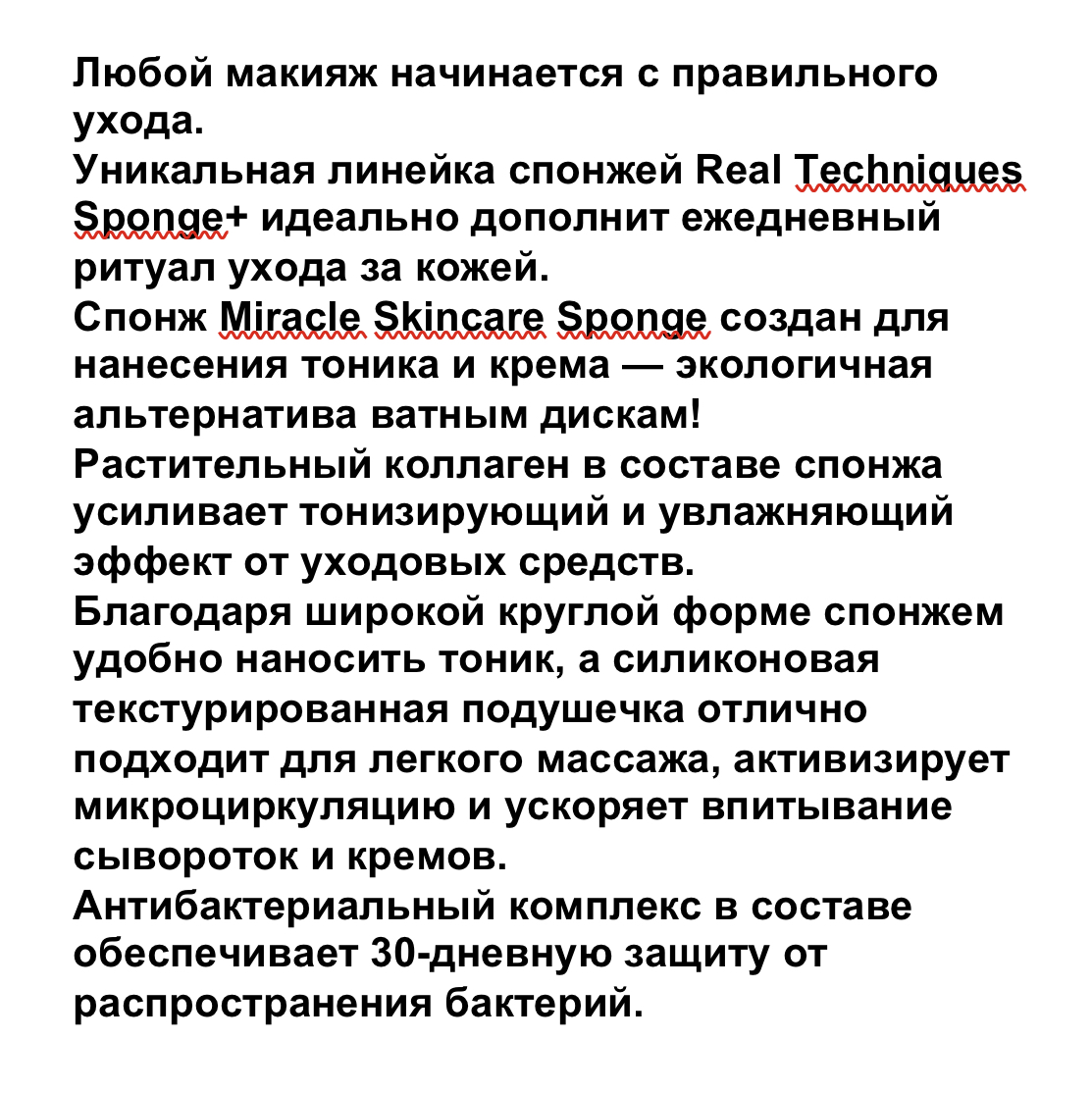 Любой макияж начинается с правильного ухода.
Уникальная линейка спонжей Real Techniques Sponge+ идеально дополнит ежедневный ритуал ухода за кожей.
Спонж Miracle Skincare Sponge создан для нанесения тоника и крема — экологичная альтернатива ватным дискам!
Растительный коллаген в составе спонжа усиливает тонизирующий и увлажняющий эффект от уходовых средств.
Благодаря широкой круглой форме спонжем удобно наносить тоник, а силиконовая текстурированная подушечка отлично подходит для легкого массажа, активизирует микроциркуляцию и ускоряет впитывание сывороток и кремов.
Антибактериальный комплекс в составе обеспечивает 30-дневную защиту от распространения бактерий.